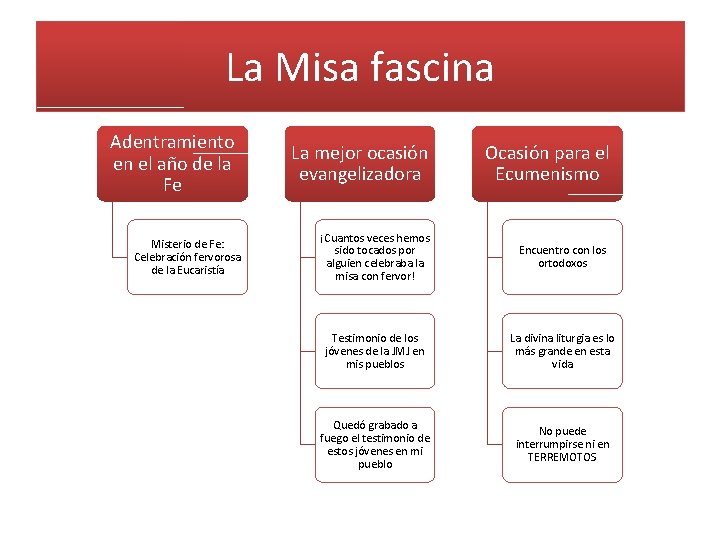 La Misa fascina

Adentramiento en el año de la Fe

Misterio de Fe: Celebración fervorosa de la Eucaristía

La mejor ocasión evangelizadora

¡Cuantos veces hemos sido tocados por alguien celebraba la misa con fervor!

Testimonio de los jóvenes de la JMJ en mis pueblos

Quedó grabado a fuego el testimonio de estos jóvenes en mi pueblo

Ocasión para el Ecumenismo

Encuentro con los ortodoxos

La divina liturgia es lo más grande en esta vida

No puede interrumpirse ni en TERREMOTOS